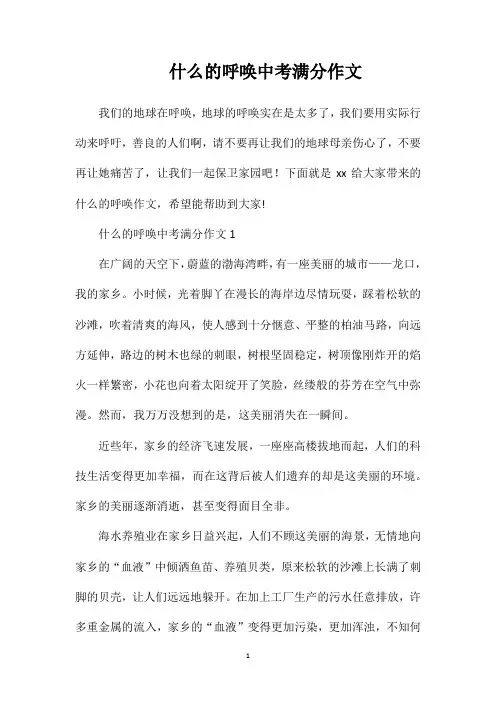 什么的呼唤中考满分作文

我们的地球在呼唤，地球的呼唤实在是太多了，我们要用实际行动来呼吁，善良的人们啊，请不要再让我们的地球母亲伤心了，不要再让她痛苦了，让我们一起保卫家园吧！下面就是 xx 给大家带来的什么的呼唤作文，希望能帮助到大家!

什么的呼唤中考满分作文 1

在广阔的天空下，蔚蓝的渤海湾畔，有一座美丽的城市——龙口，我的家乡。小时候，光着脚丫在漫长的海岸边尽情玩耍，踩着松软的沙滩，吹着清爽的海风，使人感到十分惬意、平整的柏油马路，向远方延伸，路边的树木也绿的刺眼，树根坚固稳定，树顶像刚炸开的焰火一样繁密，小花也向着太阳绽开了笑脸，丝缕般的芬芳在空气中弥漫。然而，我万万没想到的是，这美丽消失在一瞬间。

近些年，家乡的经济飞速发展，一座座高楼拔地而起，人们的科技生活变得更加幸福，而在这背后被人们遗弃的却是这美丽的环境。家乡的美丽逐渐消逝，甚至变得面目全非。

海水养殖业在家乡日益兴起，人们不顾这美丽的海景，无情地向家乡的“血液”中倾洒鱼苗、养殖贝类，原来松软的沙滩上长满了刺脚的贝壳，让人们远远地躲开。在加上工厂生产的污水任意排放，许多重金属的流入，家乡的“血液”变得更加污染，更加浑浊，不知何

1